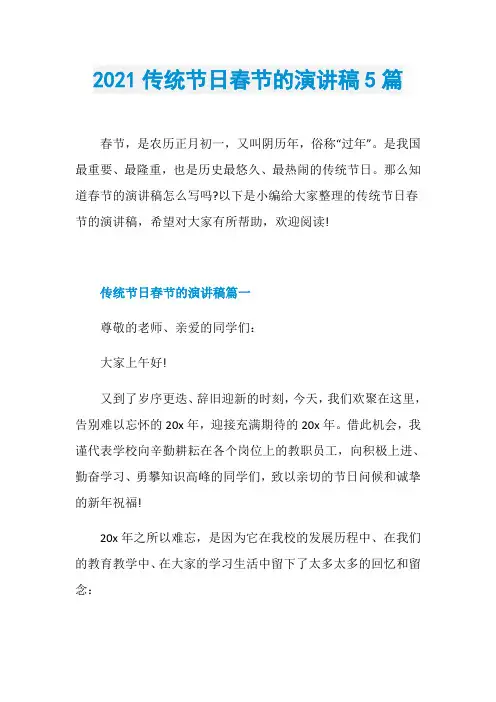 2021 传统节日春节的演讲稿 5 篇

春节，是农历正月初一，又叫阴历年，俗称“过年”。是我国最重要、最隆重，也是历史最悠久、最热闹的传统节日。那么知道春节的演讲稿怎么写吗?以下是小编给大家整理的传统节日春节的演讲稿，希望对大家有所帮助，欢迎阅读!

传统节日春节的演讲稿篇一

尊敬的老师、亲爱的同学们：

大家上午好!

又到了岁序更迭、辞旧迎新的时刻，今天，我们欢聚在这里，告别难以忘怀的 20x 年，迎接充满期待的 20x 年。借此机会，我谨代表学校向辛勤耕耘在各个岗位上的教职员工，向积极上进、勤奋学习、勇攀知识高峰的同学们，致以亲切的节日问候和诚挚的新年祝福!

20x 年之所以难忘，是因为它在我校的发展历程中、在我们的教育教学中、在大家的学习生活中留下了太多太多的回忆和留念：